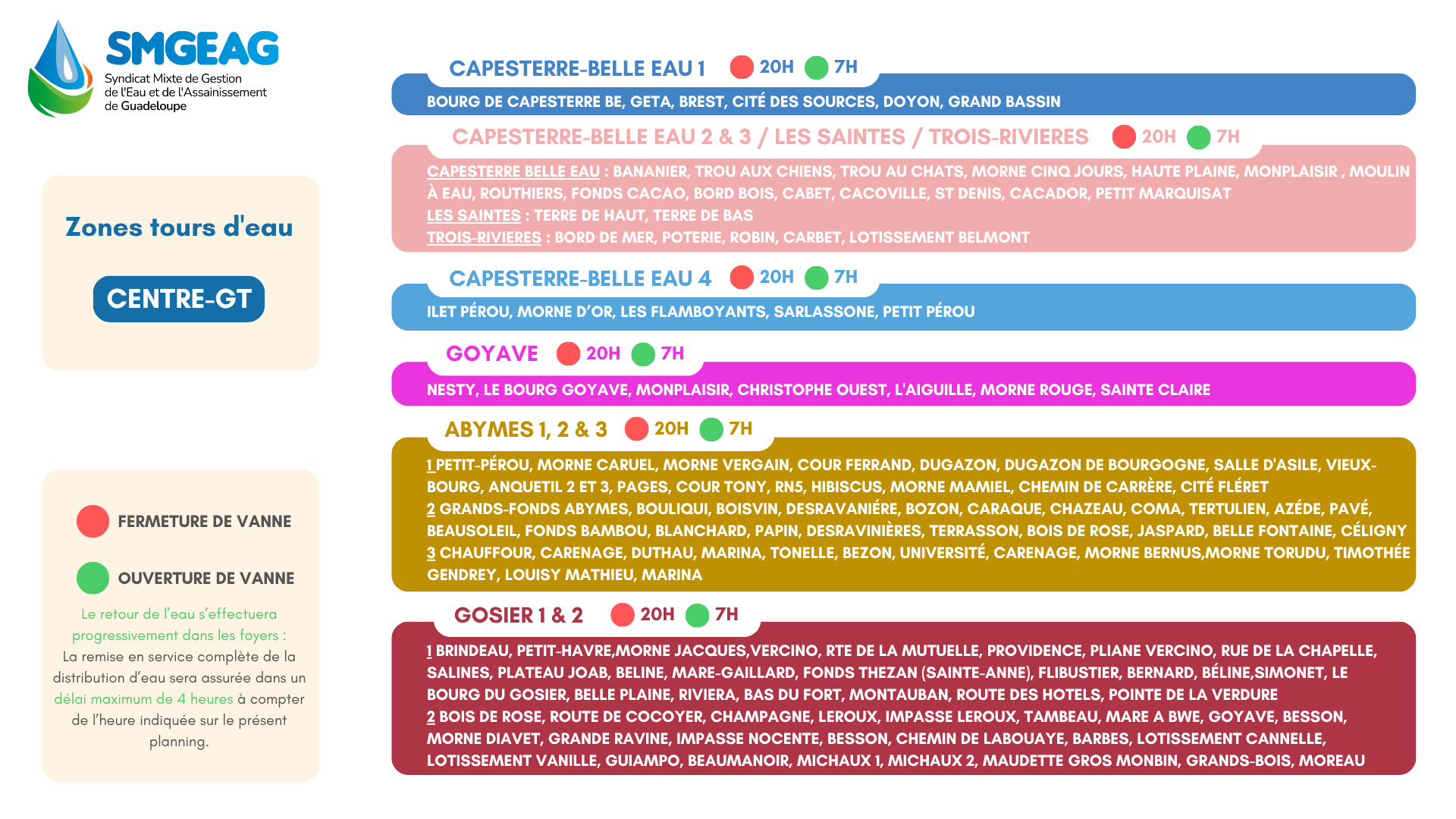 SMGEAG
Syndicat Mixte de Gestion de l'Eau et de l'Assainissement de Guadeloupe

Zones tours d'eau

CENTRE-GT

FERMETURE DE VANNE

OUVERTURE DE VANNE

Le retour de l'eau s'effectuera progressivement dans les foyers : La remise en service complète de la distribution d'eau sera assurée dans un délai maximum de 4 heures à compter de l'heure indiquée sur le présent planning.

CAPESTERRE-BELLE EAU 1 20H 7H

BOURG DE CAPESTERRE BE, GETA, BREST, CITÉ DES SOURCES, DOYON, GRAND BASSIN

CAPESTERRE-BELLE EAU 2 & 3 / LES SAINTES / TROIS-RIVIERES 20H 7H

CAPESTERRE BELLE EAU : BANANIER, TROU AUX CHIENS, TROU AU CHATS, MORNE CINQ JOURS, HAUTE PLAINE, MONPLAISIR , MOULIN À EAU, ROUTHIERS, FONDS CACAO, BORD BOIS, CABET, CACOVILLE, ST DENIS, CACADOR, PETIT MARQUISAT
LES SAINTES : TERRE DE HAUT, TERRE DE BAS
TROIS-RIVIERES : BORD DE MER, POTERIE, ROBIN, CARBET, LOTISSEMENT BELMONT

CAPESTERRE-BELLE EAU 4 20H 7H

ILET PÉROU, MORNE D'OR, LES FLAMBOYANTS, SARLASSONE, PETIT PÉROU

GOYAVE 20H 7H

NESTY, LE BOURG GOYAVE, MONPLAISIR, CHRISTOPHE OUEST, L'AIGUILLE, MORNE ROUGE, SAINTE CLAIRE

ABYMES 1, 2 & 3 20H 7H

1 PETIT-PÉROU, MORNE CARUEL, MORNE VERGAIN, COUR FERRAND, DUGAZON, DUGAZON DE BOURGOGNE, SALLE D'ASILE, VIEUX-BOURG, ANQUETIL 2 ET 3, PAGES, COUR TONY, RN5, HIBISCUS, MORNE MAMIEL, CHEMIN DE CARRÈRE, CITÉ FLÉRET
2 GRANDS-FONDS ABYMES, BOULIQUI, BOISVIN, DESRAVANIÉRE, BOZON, CARAQUE, CHAZEAU, COMA, TERTULIEN, AZÉDE, PAVÉ, BEAUSOLEIL, FONDS BAMBOU, BLANCHARD, PAPIN, DESRAVINIÈRES, TERRASSON, BOIS DE ROSE, JASPARD, BELLE FONTAINE, CÉLIGNY
3 CHAUFFOUR, CARENAGE, DUTHAU, MARINA, TONELLE, BEZON, UNIVERSITÉ, CARENAGE, MORNE BERNUS,MORNE TORUDU, TIMOTHÉE GENDREY, LOUISY MATHIEU, MARINA

GOSIER 1 & 2 20H 7H

1 BRINDEAU, PETIT-HAVRE,MORNE JACQUES,VERCINO, RTE DE LA MUTUELLE, PROVIDENCE, PLIANE VERCINO, RUE DE LA CHAPELLE, SALINES, PLATEAU JOAB, BELINE, MARE-GAILLARD, FONDS THEZAN (SAINTE-ANNE), FLIBUSTIER, BERNARD, BÉLINE,SIMONET, LE BOURG DU GOSIER, BELLE PLAINE, RIVIERA, BAS DU FORT, MONTAUBAN, ROUTE DES HOTELS, POINTE DE LA VERDURE
2 BOIS DE ROSE, ROUTE DE COCOYER, CHAMPAGNE, LEROUX, IMPASSE LEROUX, TAMBEAU, MARE A BWE, GOYAVE, BESSON, MORNE DIAVET, GRANDE RAVINE, IMPASSE NOCENTE, BESSON, CHEMIN DE LABOUAYE, BARBES, LOTISSEMENT CANNELLE, LOTISSEMENT VANILLE, GUIAMPO, BEAUMANOIR, MICHAUX 1, MICHAUX 2, MAUDETTE GROS MONBIN, GRANDS-BOIS, MOREAU